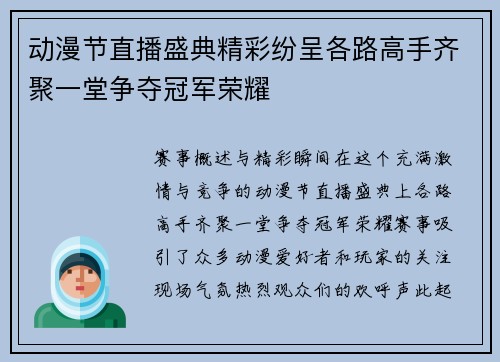 动漫节直播盛典精彩纷呈各路高手齐聚一堂争夺冠军荣耀

赛事概述与精彩瞬间在这个充满激情与竞争的动漫节直播盛典上各路高手齐聚一堂争夺冠军荣耀赛事吸引了众多动漫爱好者和玩家的关注现场气氛热烈观众们的欢呼声此起